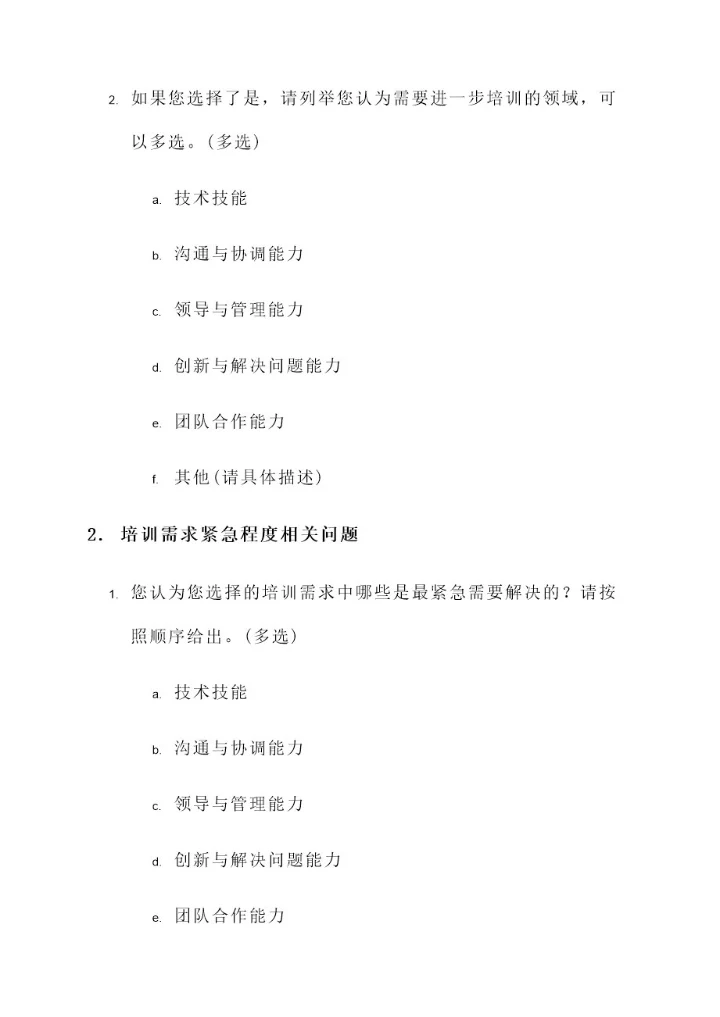 2. 如果您选择了是，请列举您认为需要进一步培训的领域，可以多选。(多选)

a. 技术技能

b. 沟通与协调能力

c. 领导与管理能力

d. 创新与解决问题能力

e. 团队合作能力

f. 其他(请具体描述)

2. 培训需求紧急程度相关问题

1. 您认为您选择的培训需求中哪些是最紧急需要解决的？请按照顺序给出。(多选)

a. 技术技能

b. 沟通与协调能力

c. 领导与管理能力

d. 创新与解决问题能力

e. 团队合作能力